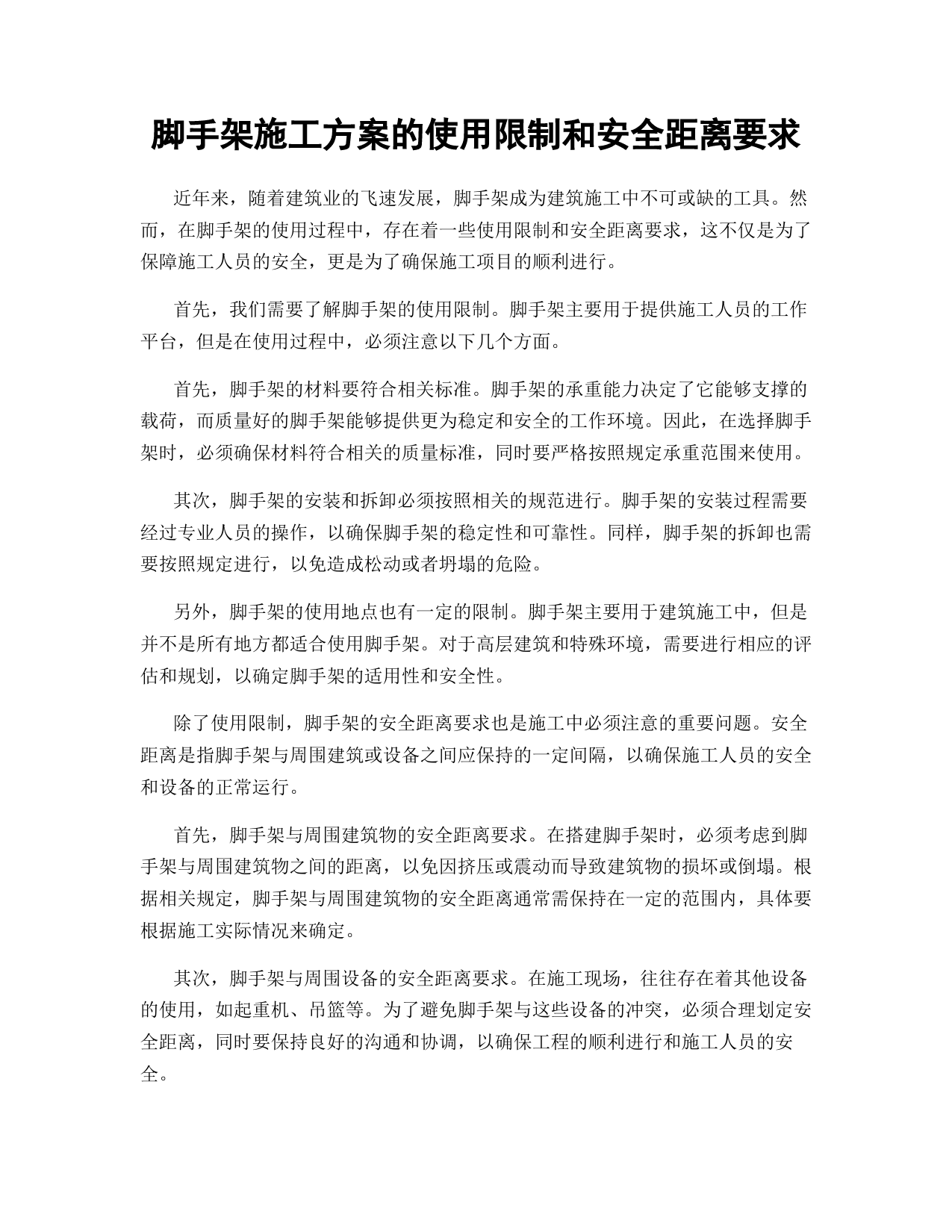 脚手架施工方案的使用限制和安全距离要求

近年来，随着建筑业的飞速发展，脚手架成为建筑施工中不可或缺的工具。然而，在脚手架的使用过程中，存在着一些使用限制和安全距离要求，这不仅是为了保障施工人员的安全，更是为了确保施工项目的顺利进行。

首先，我们需要了解脚手架的使用限制。脚手架主要用于提供施工人员的工作平台，但是在使用过程中，必须注意以下几个方面。

首先，脚手架的材料要符合相关标准。脚手架的承重能力决定了它能够支撑的载荷，而质量好的脚手架能够提供更为稳定和安全的工作环境。因此，在选择脚手架时，必须确保材料符合相关的质量标准，同时要严格按照规定承重范围来使用。

其次，脚手架的安装和拆卸必须按照相关的规范进行。脚手架的安装过程需要经过专业人员的操作，以确保脚手架的稳定性和可靠性。同样，脚手架的拆卸也需要按照规定进行，以免造成松动或者坍塌的危险。

另外，脚手架的使用地点也有一定的限制。脚手架主要用于建筑施工中，但是并不是所有地方都适合使用脚手架。对于高层建筑和特殊环境，需要进行相应的评估和规划，以确定脚手架的适用性和安全性。

除了使用限制，脚手架的安全距离要求也是施工中必须注意的重要问题。安全距离是指脚手架与周围建筑或设备之间应保持的一定间隔，以确保施工人员的安全和设备的正常运行。

首先，脚手架与周围建筑物的安全距离要求。在搭建脚手架时，必须考虑到脚手架与周围建筑物之间的距离，以免因挤压或震动而导致建筑物的损坏或倒塌。根据相关规定，脚手架与周围建筑物的安全距离通常需保持在一定的范围内，具体要根据施工实际情况来确定。

其次，脚手架与周围设备的安全距离要求。在施工现场，往往存在着其他设备的使用，如起重机、吊篮等。为了避免脚手架与这些设备的冲突，必须合理划定安全距离，同时要保持良好的沟通和协调，以确保工程的顺利进行和施工人员的安全。